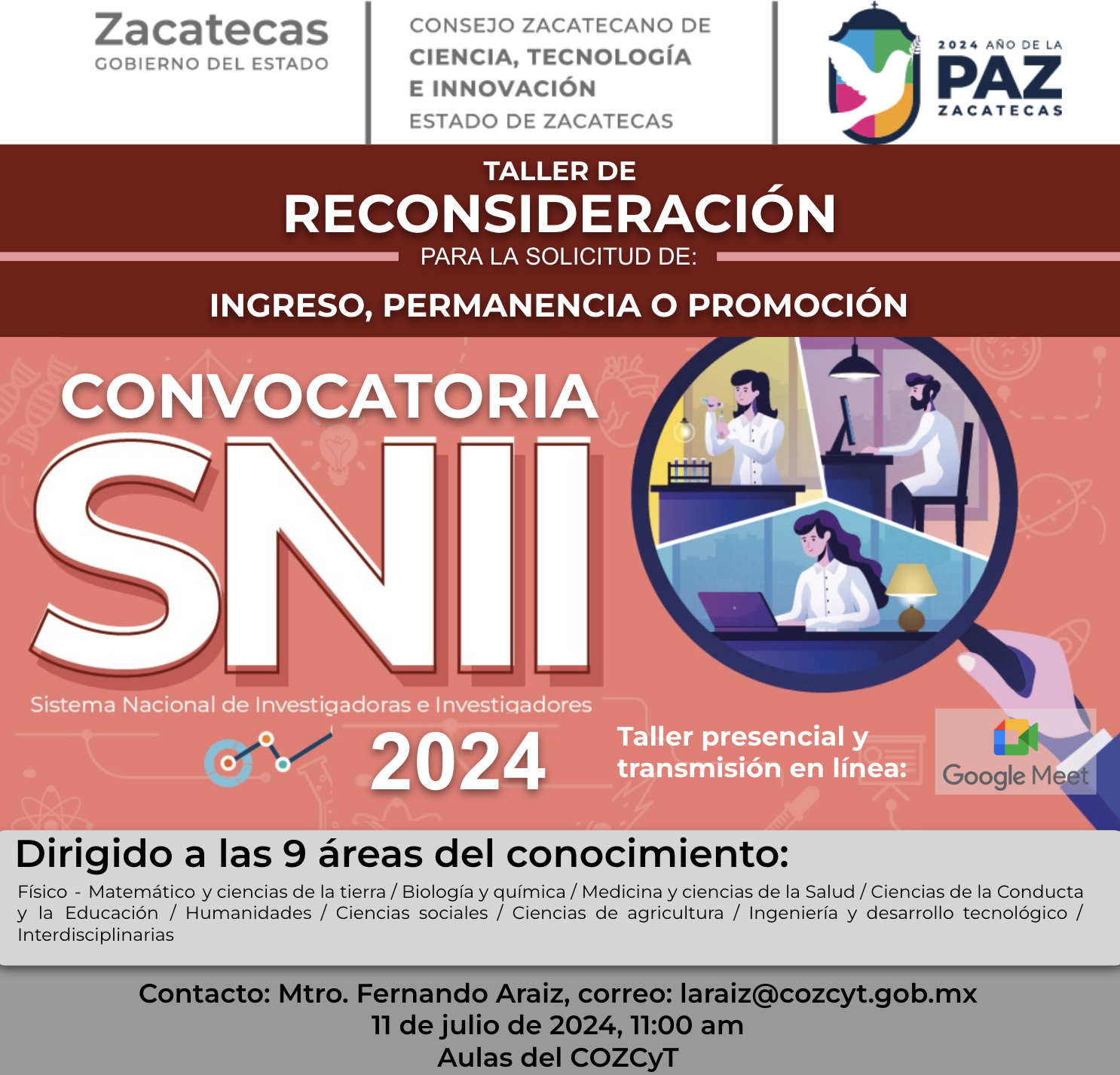 Zacatecas
GOBIERNO DEL ESTADO

CONSEJO ZACATECANO DE
CIENCIA, TECNOLOGÍA
E INNOVACIÓN
ESTADO DE ZACATECAS

2024 AÑO DE LA
PAZ
ZACATECAS

TALLER DE
RECONSIDERACIÓN
PARA LA SOLICITUD DE:
INGRESO, PERMANENCIA O PROMOCIÓN

CONVOCATORIA
SNII
Sistema Nacional de Investigadoras e Investigadores
2024

Taller presencial y transmisión en línea:

Google Meet

Dirigido a las 9 áreas del conocimiento:

Físico - Matemático y ciencias de la tierra / Biología y química / Medicina y ciencias de la Salud / Ciencias de la Conducta y la Educación / Humanidades / Ciencias sociales / Ciencias de agricultura / Ingeniería y desarrollo tecnológico / Interdisciplinarias

Contacto: Mtro. Fernando Araiz, correo: laraiz@cozcyt.gob.mx
11 de julio de 2024, 11:00 am
Aulas del COZCyT